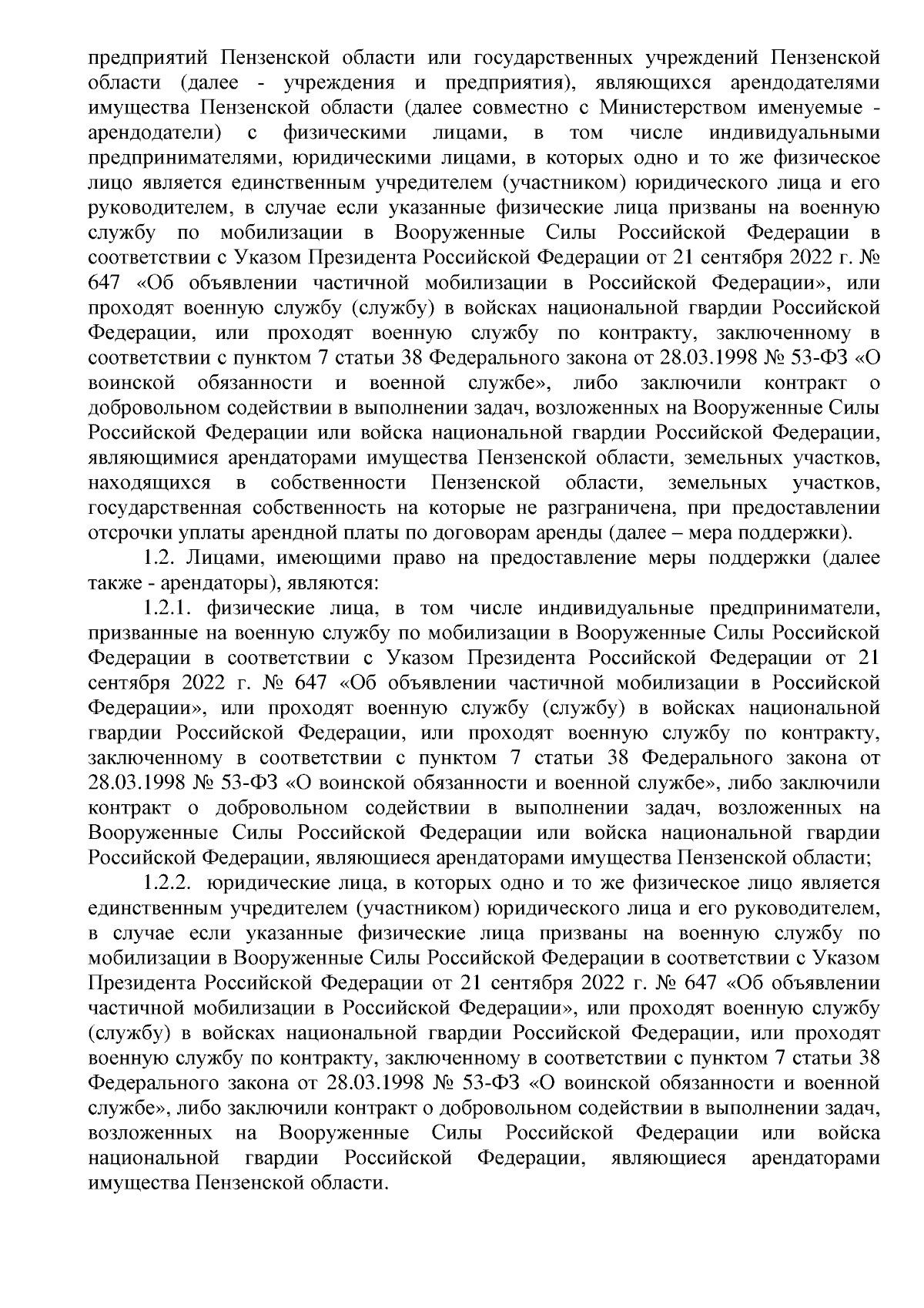 предприятий Пензенской области или государственных учреждений Пензенской области (далее - учреждения и предприятия), являющихся арендодателями имущества Пензенской области (далее совместно с Министерством именуемые - арендодатели) с физическими лицами, в том числе индивидуальными предпринимателями, юридическими лицами, в которых одно и то же физическое лицо является единственным учредителем (участником) юридического лица и его руководителем, в случае если указанные физические лица призваны на военную службу по мобилизации в Вооруженные Силы Российской Федерации в соответствии с Указом Президента Российской Федерации от 21 сентября 2022 г. № 647 «Об объявлении частичной мобилизации в Российской Федерации», или проходят военную службу (службу) в войсках национальной гвардии Российской Федерации, или проходят военную службу по контракту, заключенному в соответствии с пунктом 7 статьи 38 Федерального закона от 28.03.1998 № 53-ФЗ «О воинской обязанности и военной службе», либо заключили контракт о добровольном содействии в выполнении задач, возложенных на Вооруженные Силы Российской Федерации или войска национальной гвардии Российской Федерации, являющимися арендаторами имущества Пензенской области, земельных участков, находящихся в собственности Пензенской области, земельных участков, государственная собственность на которые не разграничена, при предоставлении отсрочки уплаты арендной платы по договорам аренды (далее – мера поддержки).

1.2. Лицами, имеющими право на предоставление меры поддержки (далее также - арендаторы), являются:

1.2.1. физические лица, в том числе индивидуальные предприниматели, призванные на военную службу по мобилизации в Вооруженные Силы Российской Федерации в соответствии с Указом Президента Российской Федерации от 21 сентября 2022 г. № 647 «Об объявлении частичной мобилизации в Российской Федерации», или проходят военную службу (службу) в войсках национальной гвардии Российской Федерации, или проходят военную службу по контракту, заключенному в соответствии с пунктом 7 статьи 38 Федерального закона от 28.03.1998 № 53-ФЗ «О воинской обязанности и военной службе», либо заключили контракт о добровольном содействии в выполнении задач, возложенных на Вооруженные Силы Российской Федерации или войска национальной гвардии Российской Федерации, являющиеся арендаторами имущества Пензенской области;

1.2.2. юридические лица, в которых одно и то же физическое лицо является единственным учредителем (участником) юридического лица и его руководителем, в случае если указанные физические лица призваны на военную службу по мобилизации в Вооруженные Силы Российской Федерации в соответствии с Указом Президента Российской Федерации от 21 сентября 2022 г. № 647 «Об объявлении частичной мобилизации в Российской Федерации», или проходят военную службу (службу) в войсках национальной гвардии Российской Федерации, или проходят военную службу по контракту, заключенному в соответствии с пунктом 7 статьи 38 Федерального закона от 28.03.1998 № 53-ФЗ «О воинской обязанности и военной службе», либо заключили контракт о добровольном содействии в выполнении задач, возложенных на Вооруженные Силы Российской Федерации или войска национальной гвардии Российской Федерации, являющиеся арендаторами имущества Пензенской области.